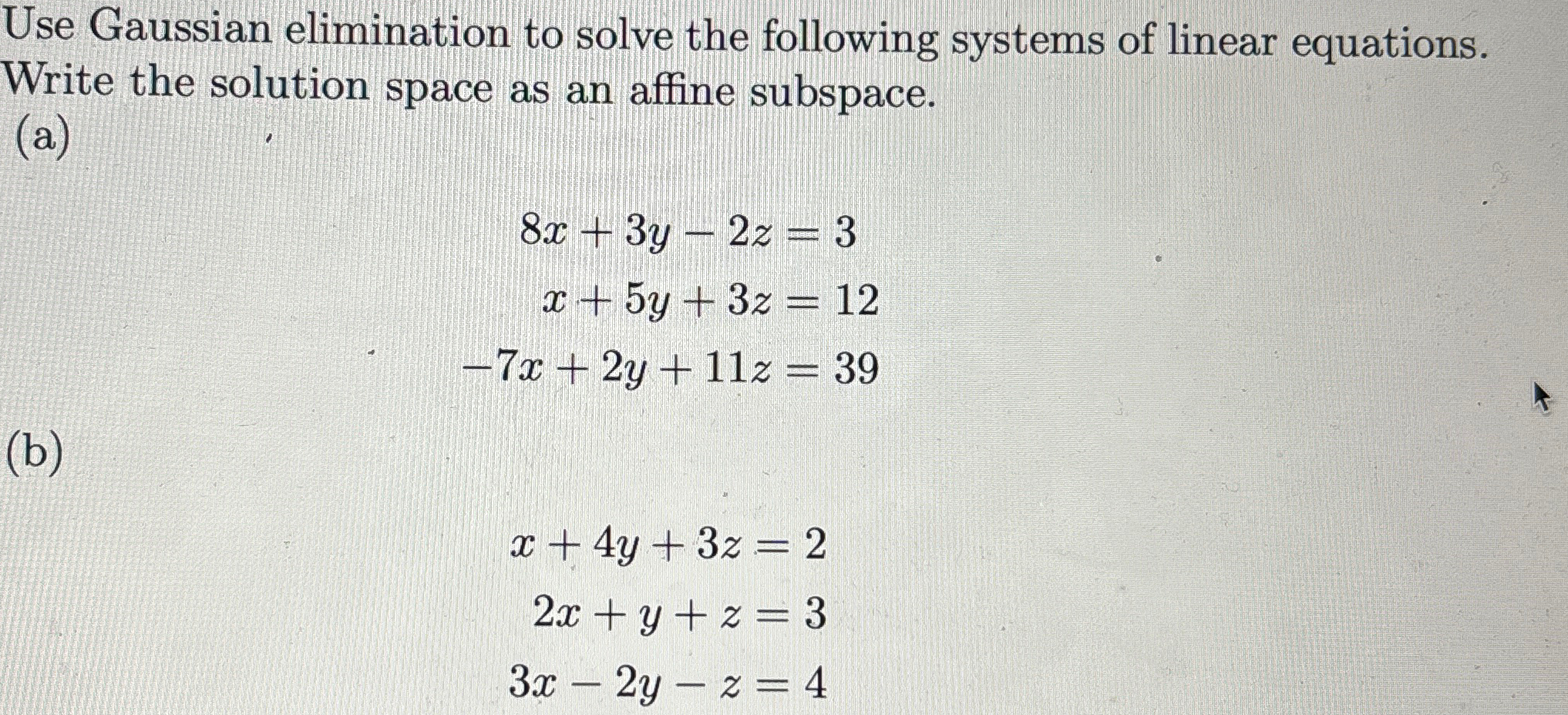 Use Gaussian elimination to solve the following systems of linear equations. Write the solution space as an affine subspace.

(a)

$8x + 3y - 2z = 3$

$x + 5y + 3z = 12$

$-7x + 2y + 11z = 39$

(b)

$x + 4y + 3z = 2$

$2x + y + z = 3$

$3x - 2y - z = 4$